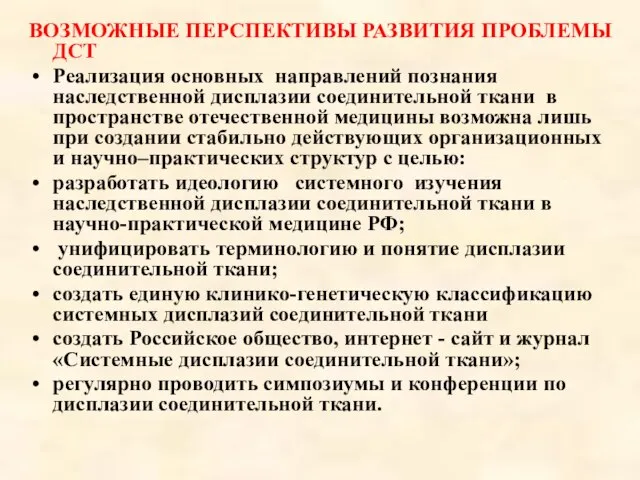 ВОЗМОЖНЫЕ ПЕРСПЕКТИВЫ РАЗВИТИЯ ПРОБЛЕМЫ ДСТ

• Реализация основных направлений познания наследственной дисплазии соединительной ткани в пространстве отечественной медицины возможна лишь при создании стабильно действующих организационных и научно–практических структур с целью:
• разработать идеологию системного изучения наследственной дисплазии соединительной ткани в научно-практической медицине РФ;
• унифицировать терминологию и понятие дисплазии соединительной ткани;
• создать единую клинико-генетическую классификацию системных дисплазий соединительной ткани
• создать Российское общество, интернет - сайт и журнал «Системные дисплазии соединительной ткани»;
• регулярно проводить симпозиумы и конференции по дисплазии соединительной ткани.